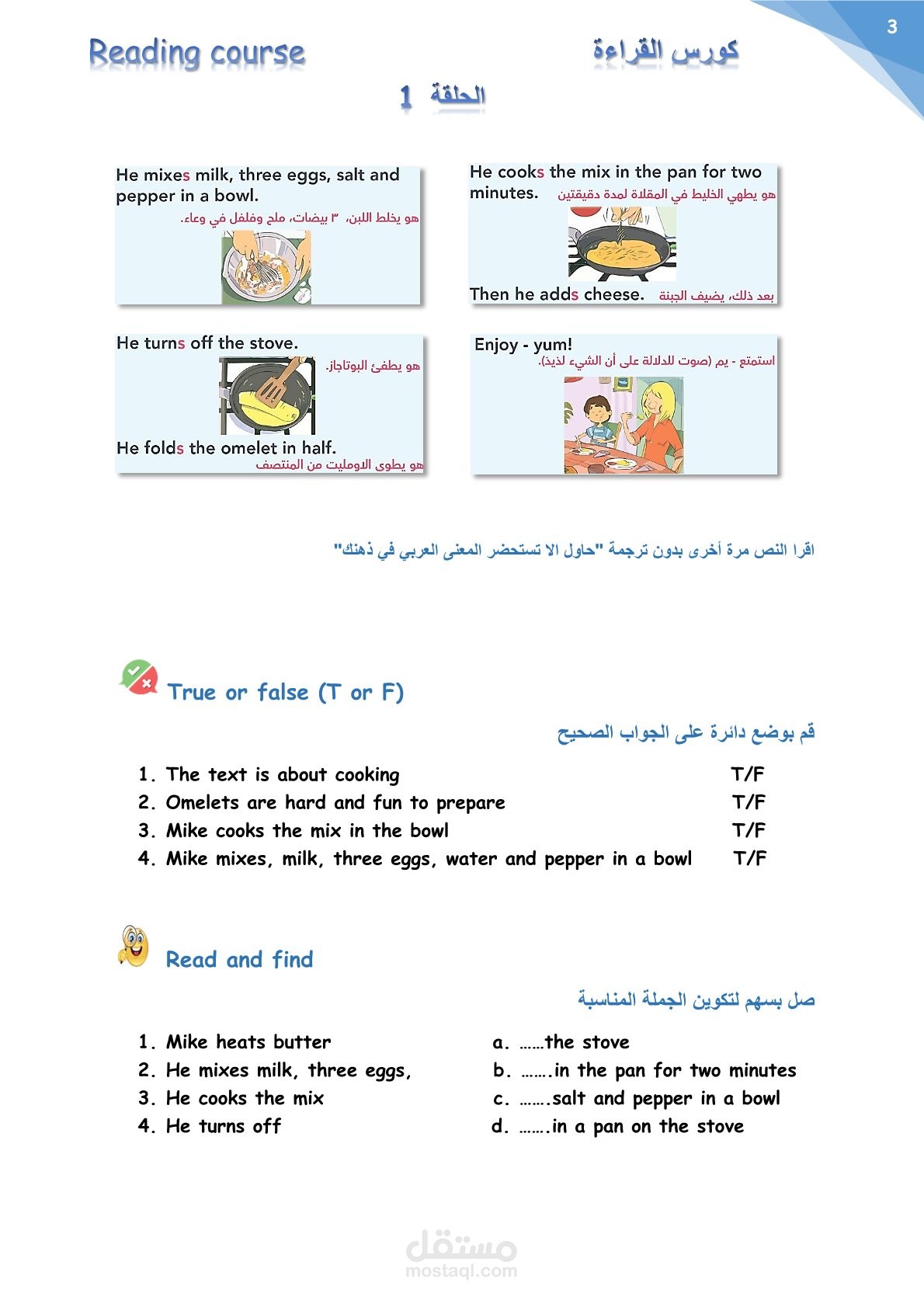 3

Reading course

كورس القراءة

الحلقة 1

He mixes milk, three eggs, salt and pepper in a bowl.
هو يخلط اللبن، ٣ بيضات، ملح وفلفل في وعاء.

He cooks the mix in the pan for two minutes. هو يطهي الخليط في المقلاة لمدة دقيقتين

Then he adds cheese. بعد ذلك، يضيف الجبنة

He turns off the stove. هو يطفئ البوتاجاز.

He folds the omelet in half.
هو يطوى الاومليت من المنتصف

Enjoy - yum!
استمتع - يم (صوت للدلالة على أن الشيء لذيذ).

اقرا النص مرة أخرى بدون ترجمة "حاول الا تستحضر المعنى العربي في ذهنك"

True or false (T or F)

قم بوضع دائرة على الجواب الصحيح

1. The text is about cooking T/F
2. Omelets are hard and fun to prepare T/F
3. Mike cooks the mix in the bowl T/F
4. Mike mixes, milk, three eggs, water and pepper in a bowl T/F

Read and find

صل بسهم لتكوين الجملة المناسبة

1. Mike heats butter
2. He mixes milk, three eggs,
3. He cooks the mix
4. He turns off

a. ……the stove
b. …….in the pan for two minutes
c. …….salt and pepper in a bowl
d. …….in a pan on the stove

مستقل
mostaql.com